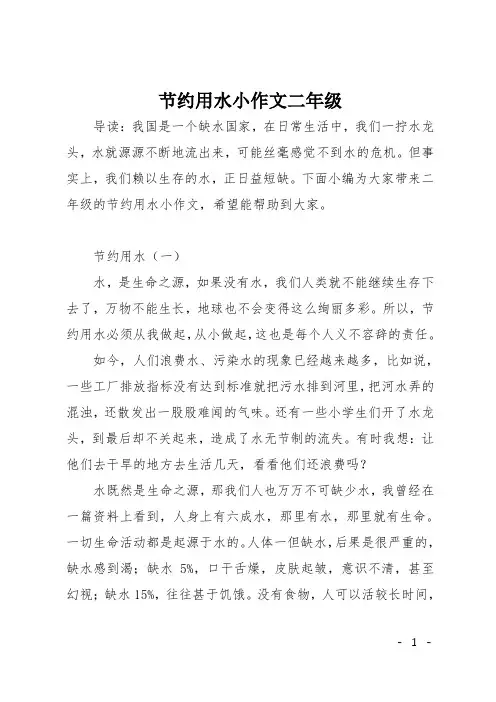 节约用水小作文二年级

导读：我国是一个缺水国家，在日常生活中，我们一拧水龙头，水就源源不断地流出来，可能丝毫感觉不到水的危机。但事实上，我们赖以生存的水，正日益短缺。下面小编为大家带来二年级的节约用水小作文，希望能帮助到大家。

节约用水（一）

水，是生命之源，如果没有水，我们人类就不能继续生存下去了，万物不能生长，地球也不会变得这么绚丽多彩。所以，节约用水必须从我做起，从小做起，这也是每个人义不容辞的责任。

如今，人们浪费水、污染水的现象已经越来越多，比如说，一些工厂排放指标没有达到标准就把污水排到河里，把河水弄的混浊，还散发出一股股难闻的气味。还有一些小学生们开了水龙头，到最后却不关起来，造成了水无节制的流失。有时我想：让他们去干旱的地方去生活几天，看看他们还浪费吗？

水既然是生命之源，那我们人也万万不可缺少水，我曾经在一篇资料上看到，人身上有六成水，那里有水，那里就有生命。一切生命活动都是起源于水的。人体一但缺水，后果是很严重的，缺水感到渴；缺水 5%，口干舌燥，皮肤起皱，意识不清，甚至幻视；缺水 15%，往往甚于饥饿。没有食物，人可以活较长时间，

- 1 -